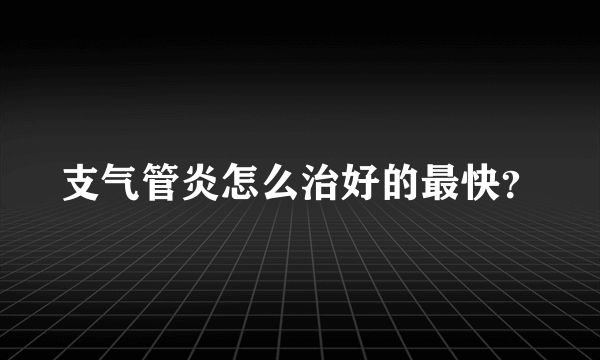 支气管炎怎么治好的最快?